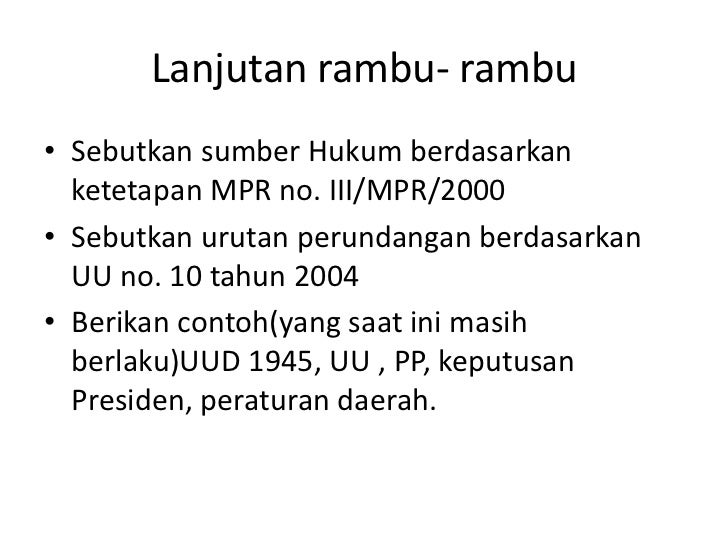 Lanjutan rambu- rambu

• Sebutkan sumber Hukum berdasarkan ketetapan MPR no. III/MPR/2000

• Sebutkan urutan perundangan berdasarkan UU no. 10 tahun 2004

• Berikan contoh(yang saat ini masih berlaku)UUD 1945, UU , PP, keputusan Presiden, peraturan daerah.